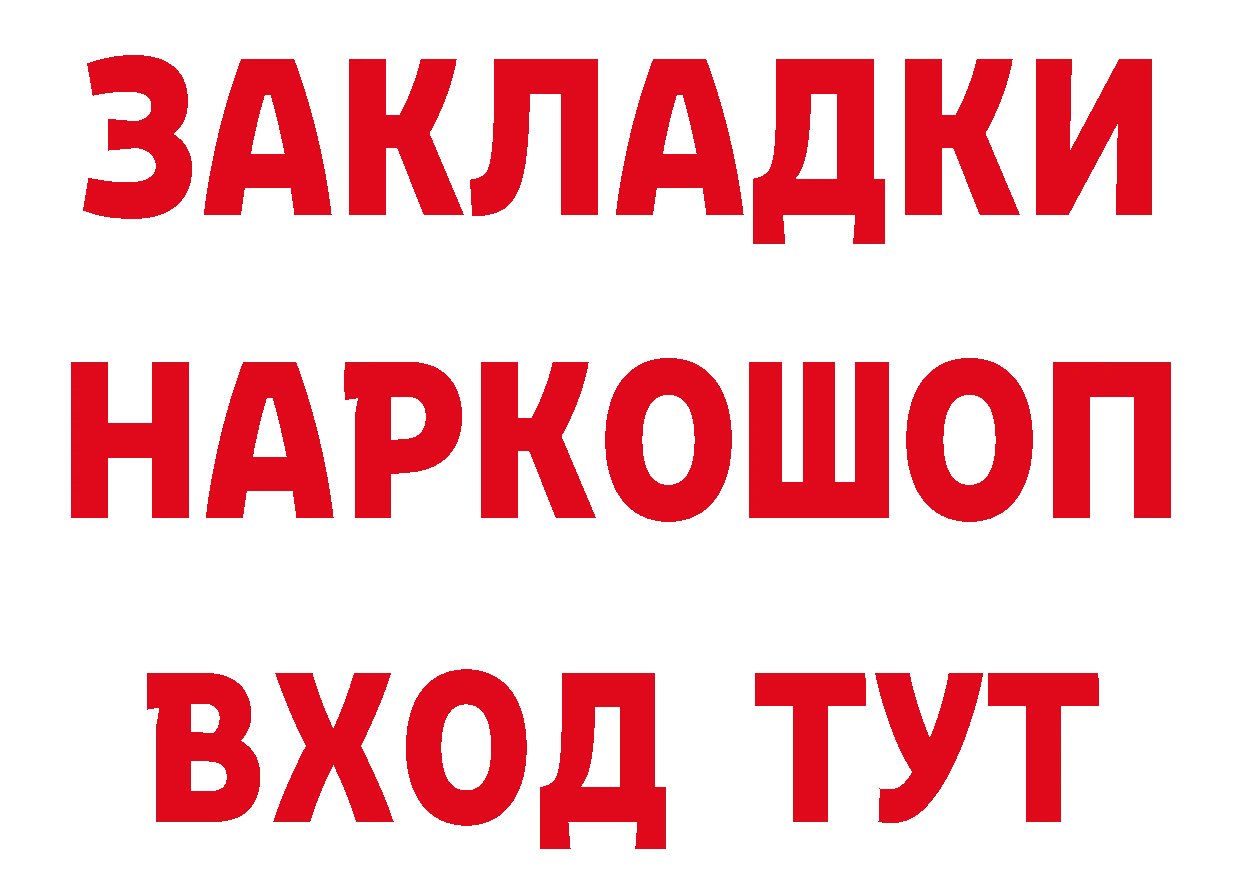 ЗАКЛАДКИ НАРКОШОП ВХОД ТУТ